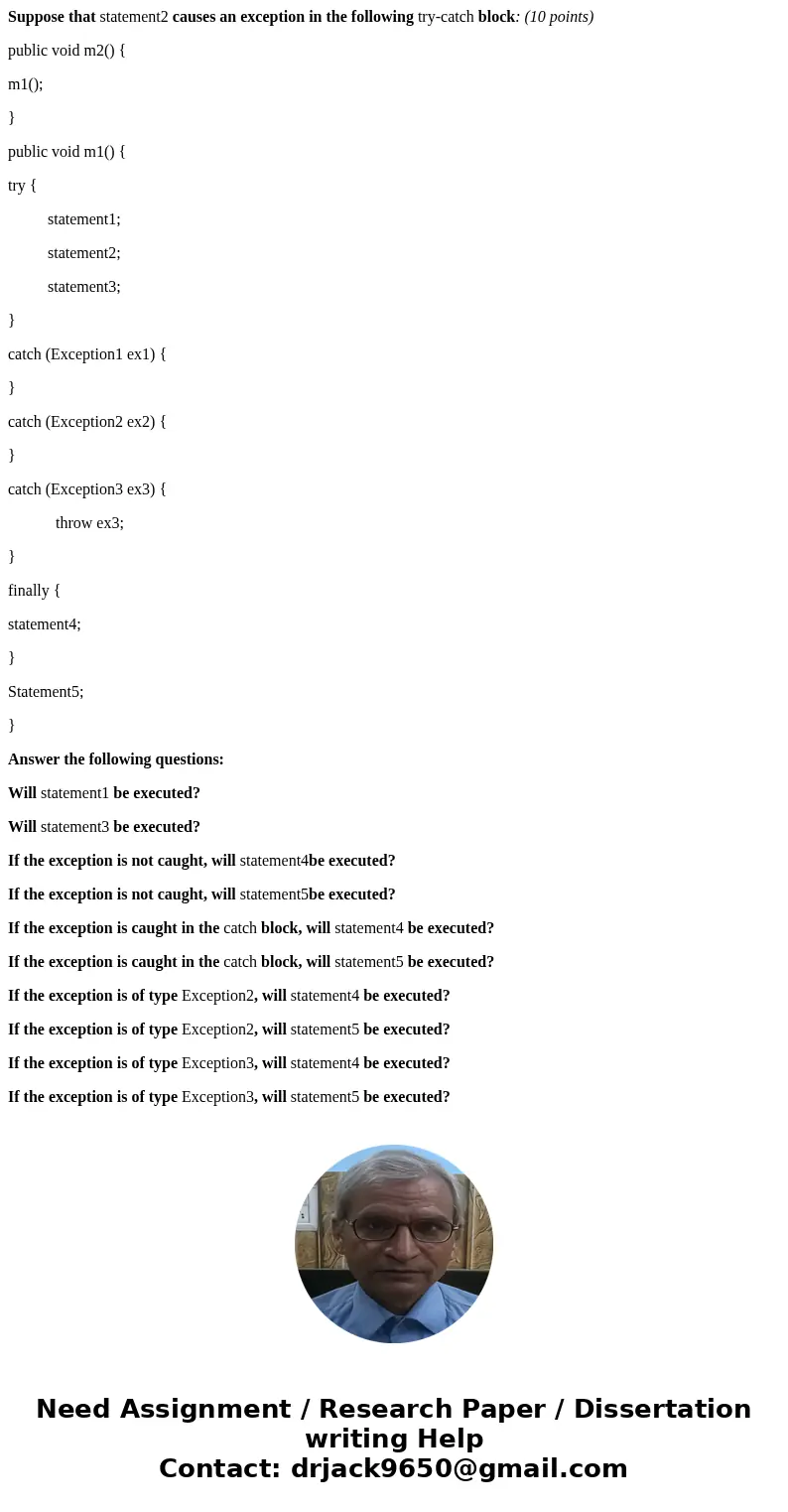 Suppose that statement2 causes an exception in the following try-catch block: (10 points)

public void m2() {

m1();

}

public void m1() {

try {

statement1;

statement2;

statement3;

}

catch (Exception1 ex1) {

}

catch (Exception2 ex2) {

}

catch (Exception3 ex3) {

throw ex3;

}

finally {

statement4;

}

Statement5;

}

Answer the following questions:

Will statement1 be executed?

Will statement3 be executed?

If the exception is not caught, will statement4be executed?

If the exception is not caught, will statement5be executed?

If the exception is caught in the catch block, will statement4 be executed?

If the exception is caught in the catch block, will statement5 be executed?

If the exception is of type Exception2, will statement4 be executed?

If the exception is of type Exception2, will statement5 be executed?

If the exception is of type Exception3, will statement4 be executed?

If the exception is of type Exception3, will statement5 be executed?

Need Assignment / Research Paper / Dissertation writing Help
Contact: drjack9650@gmail.com